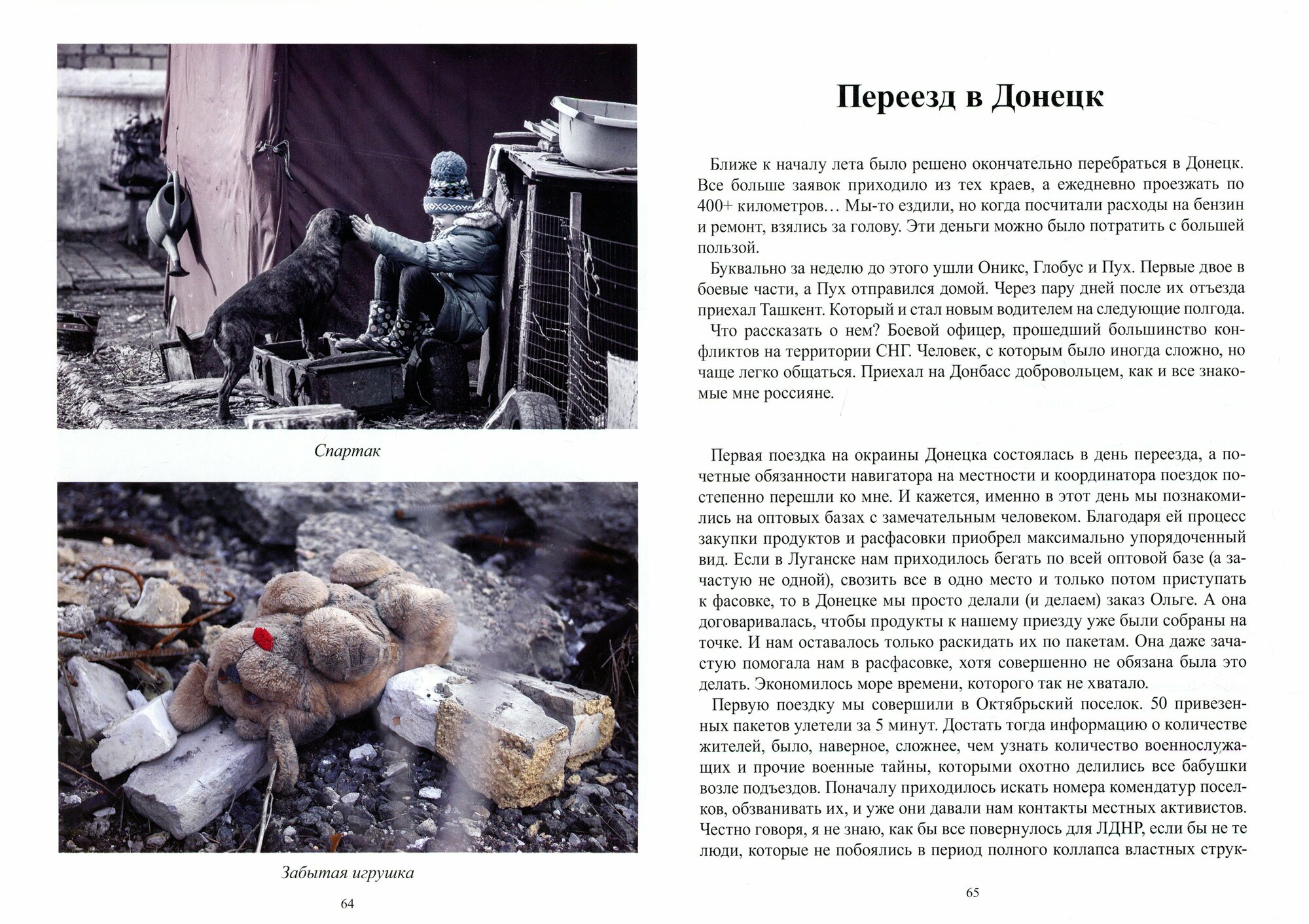 Спартак

Забытая игрушка

64

Переезд в Донецк

Ближе к началу лета было решено окончательно перебраться в Донецк. Все больше заявок приходило из тех краев, а ежедневно проезжать по 400+ километров… Мы-то ездили, но когда посчитали расходы на бензин и ремонт, взялись за голову. Эти деньги можно было потратить с большей пользой.

Буквально за неделю до этого ушли Оникс, Глобус и Пух. Первые двое в боевые части, а Пух отправился домой. Через пару дней после их отъезда приехал Ташкент. Который и стал новым водителем на следующие полгода.

Что рассказать о нем? Боевой офицер, прошедший большинство конфликтов на территории СНГ. Человек, с которым было иногда сложно, но чаще легко общаться. Приехал на Донбасс добровольцем, как и все знакомые мне россияне.

Первая поездка на окраины Донецка состоялась в день переезда, а почетные обязанности навигатора на местности и координатора поездок постепенно перешли ко мне. И кажется, именно в этот день мы познакомились на оптовых базах с замечательным человеком. Благодаря ей процесс закупки продуктов и расфасовки приобрел максимально упорядоченный вид. Если в Луганске нам приходилось бегать по всей оптовой базе (а зачастую не одной), свозить все в одно место и только потом приступать к фасовке, то в Донецке мы просто делали (и делаем) заказ Ольге. А она договаривалась, чтобы продукты к нашему приезду уже были собраны на точке. И нам оставалось только раскидать их по пакетам. Она даже зачастую помогала нам в расфасовке, хотя совершенно не обязана была это делать. Экономилось море времени, которого так не хватало.

Первую поездку мы совершили в Октябрьский поселок. 50 привезенных пакетов улетели за 5 минут. Достать тогда информацию о количестве жителей, было, наверное, сложнее, чем узнать количество военнослужащих и прочие военные тайны, которыми охотно делились все бабушки возле подъездов. Поначалу приходилось искать номера комендатур поселков, обзванивать их, и уже они давали нам контакты местных активистов. Честно говоря, я не знаю, как бы все повернулось для ЛДНР, если бы не те люди, которые не побоялись в период полного коллапса властных струк-

65